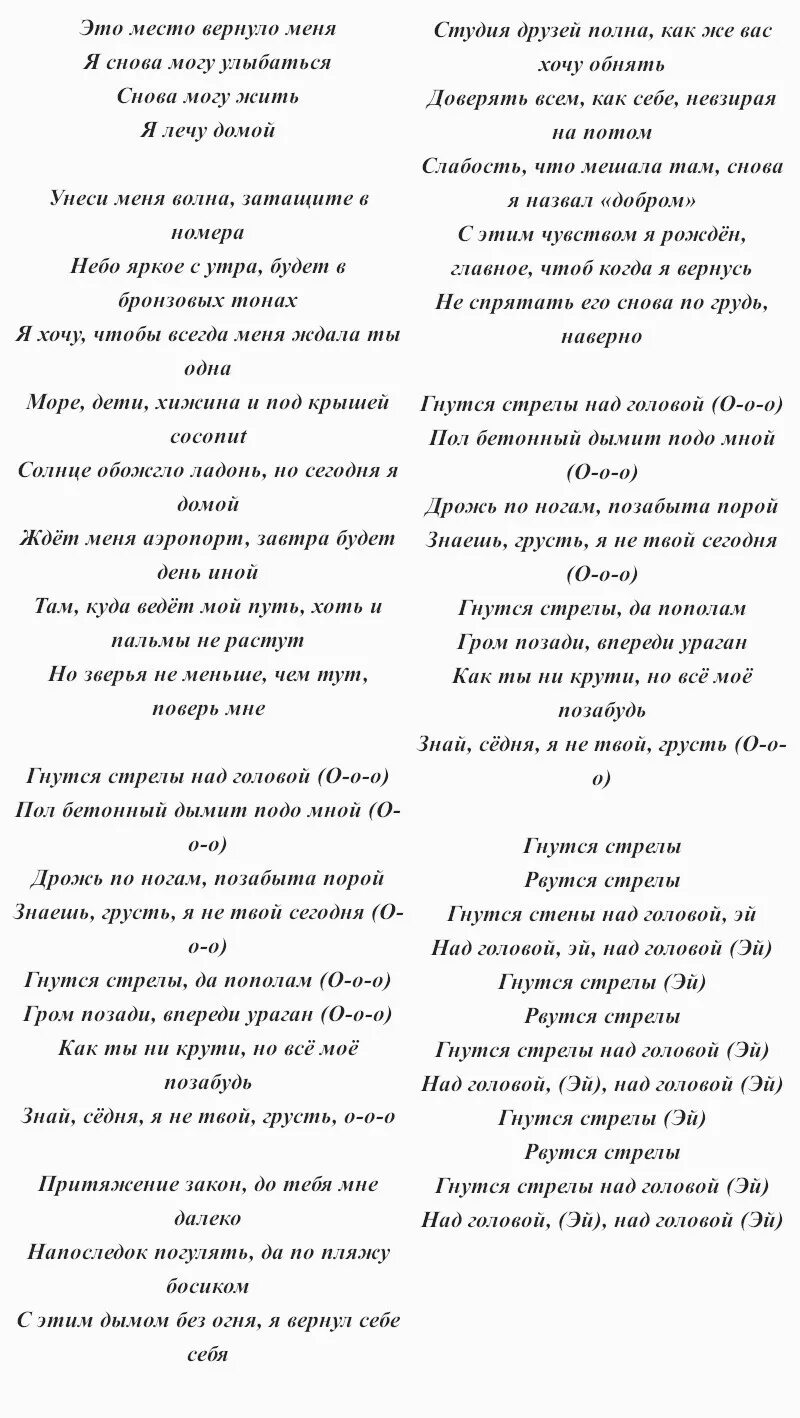 Это место вернуло меня
Я снова могу улыбаться
Снова могу жить
Я лечу домой

Унеси меня волна, затащите в номера
Небо яркое с утра, будет в бронзовых тонах
Я хочу, чтобы всегда меня ждала ты одна
Море, дети, хижина и под крышей coconut
Солнце обожгло ладонь, но сегодня я домой
Ждёт меня аэропорт, завтра будет день иной
Там, куда ведёт мой путь, хоть и пальмы не растут
Но зверья не меньше, чем тут, поверь мне

Гнутся стрелы над головой (О-о-о)
Пол бетонный дымит подо мной (О-о-о)
Дрожь по ногам, позабыта порой
Знаешь, грусть, я не твой сегодня (О-о-о)
Гнутся стрелы, да пополам (О-о-о)
Гром позади, впереди ураган (О-о-о)
Как ты ни крути, но всё моё позабудь
Знай, сёдня, я не твой, грусть, о-о-о

Притяжение закон, до тебя мне далеко
Напоследок погулять, да по пляжу босиком
С этим дымом без огня, я вернул себе себя
Студия друзей полна, как же вас хочу обнять
Доверять всем, как себе, невзирая на потом
Слабость, что мешала там, снова я назвал «добром»
С этим чувством я рождён, главное, чтоб когда я вернусь
Не спрятать его снова по грудь, наверно

Гнутся стрелы над головой (О-о-о)
Пол бетонный дымит подо мной (О-о-о)
Дрожь по ногам, позабыта порой
Знаешь, грусть, я не твой сегодня (О-о-о)
Гнутся стрелы, да пополам
Гром позади, впереди ураган
Как ты ни крути, но всё моё позабудь
Знай, сёдня, я не твой, грусть (О-о-о)

Гнутся стрелы
Рвутся стрелы
Гнутся стены над головой, эй
Над головой, эй, над головой (Эй)
Гнутся стрелы (Эй)
Рвутся стрелы
Гнутся стрелы над головой (Эй)
Над головой, (Эй), над головой (Эй)
Гнутся стрелы (Эй)
Рвутся стрелы
Гнутся стрелы над головой (Эй)
Над головой, (Эй), над головой (Эй)